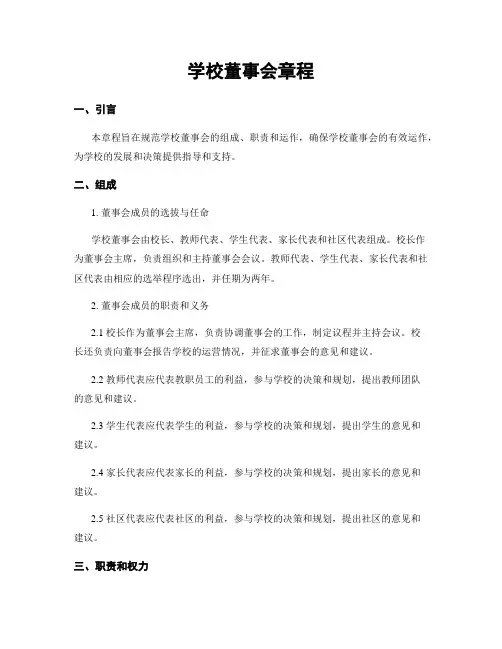 学校董事会章程

一、引言

本章程旨在规范学校董事会的组成、职责和运作，确保学校董事会的有效运作，为学校的发展和决策提供指导和支持。

二、组成

1. 董事会成员的选拔与任命

学校董事会由校长、教师代表、学生代表、家长代表和社区代表组成。校长作为董事会主席，负责组织和主持董事会会议。教师代表、学生代表、家长代表和社区代表由相应的选举程序选出，并任期为两年。

2. 董事会成员的职责和义务

2.1 校长作为董事会主席，负责协调董事会的工作，制定议程并主持会议。校长还负责向董事会报告学校的运营情况，并征求董事会的意见和建议。

2.2 教师代表应代表教职员工的利益，参与学校的决策和规划，提出教师团队的意见和建议。

2.3 学生代表应代表学生的利益，参与学校的决策和规划，提出学生的意见和建议。

2.4 家长代表应代表家长的利益，参与学校的决策和规划，提出家长的意见和建议。

2.5 社区代表应代表社区的利益，参与学校的决策和规划，提出社区的意见和建议。

三、职责和权力